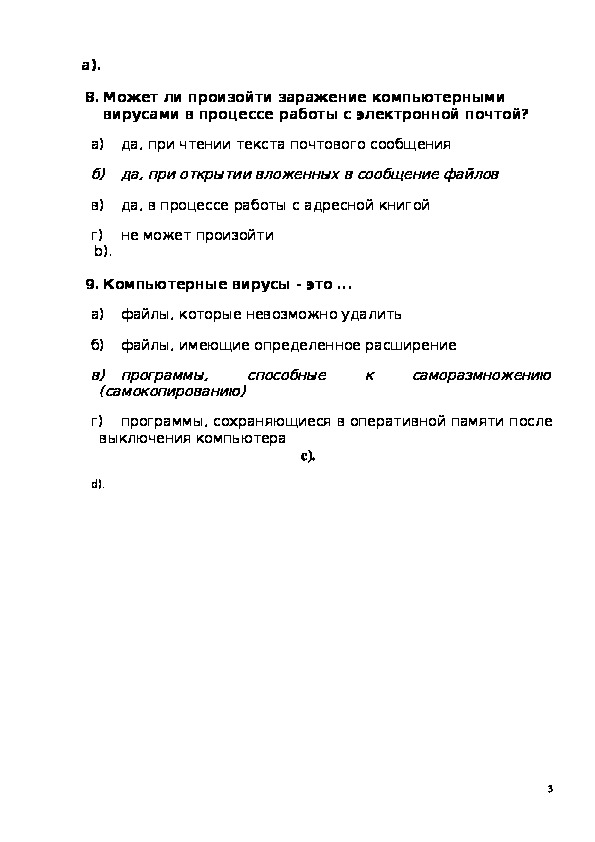 a).

8. Может ли произойти заражение компьютерными вирусами в процессе работы с электронной почтой?

а) да, при чтении текста почтового сообщения

б) да, при открытии вложенных в сообщение файлов

в) да, в процессе работы с адресной книгой

г) не может произойти
b).

9. Компьютерные вирусы - это ...

а) файлы, которые невозможно удалить

б) файлы, имеющие определенное расширение

в) программы, способные к саморазмножению (самокопированию)

г) программы, сохраняющиеся в оперативной памяти после выключения компьютера

c).

d).

3